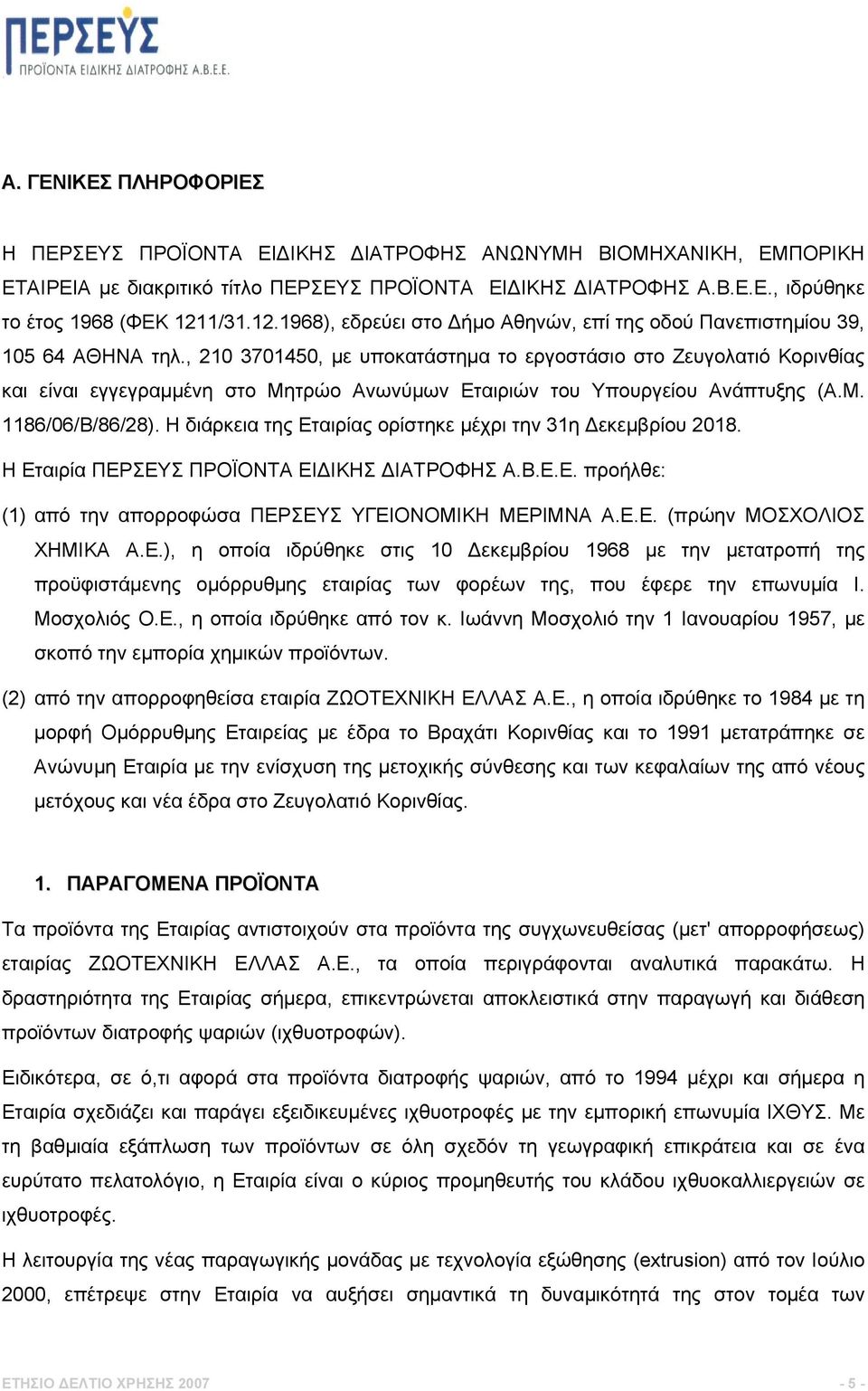 ΠΕΡΣΕΥΣ
ΠΡΟΪΟΝΤΑ ΕΙΔΙΚΗΣ ΔΙΑΤΡΟΦΗΣ Α.Β.Ε.Ε.

Α. ΓΕΝΙΚΕΣ ΠΛΗΡΟΦΟΡΙΕΣ

Η ΠΕΡΣΕΥΣ ΠΡΟΪΟΝΤΑ ΕΙΔΙΚΗΣ ΔΙΑΤΡΟΦΗΣ ΑΝΩΝΥΜΗ ΒΙΟΜΗΧΑΝΙΚΗ, ΕΜΠΟΡΙΚΗ ΕΤΑΙΡΕΙΑ με διακριτικό τίτλο ΠΕΡΣΕΥΣ ΠΡΟΪΟΝΤΑ ΕΙΔΙΚΗΣ ΔΙΑΤΡΟΦΗΣ Α.Β.Ε.Ε., ιδρύθηκε το έτος 1968 (ΦΕΚ 1211/31.12.1968), εδρεύει στο Δήμο Αθηνών, επί της οδού Πανεπιστημίου 39, 105 64 ΑΘΗΝΑ τηλ., 210 3701450, με υποκατάστημα το εργοστάσιο στο Ζευγολατιό Κορινθίας και είναι εγγεγραμμένη στο Μητρώο Ανωνύμων Εταιριών του Υπουργείου Ανάπτυξης (Α.Μ. 1186/06/Β/86/28). Η διάρκεια της Εταιρίας ορίστηκε μέχρι την 31η Δεκεμβρίου 2018.

Η Εταιρία ΠΕΡΣΕΥΣ ΠΡΟΪΟΝΤΑ ΕΙΔΙΚΗΣ ΔΙΑΤΡΟΦΗΣ Α.Β.Ε.Ε. προήλθε:

(1) από την απορροφώσα ΠΕΡΣΕΥΣ ΥΓΕΙΟΝΟΜΙΚΗ ΜΕΡΙΜΝΑ Α.Ε.Ε. (πρώην ΜΟΣΧΟΛΙΟΣ ΧΗΜΙΚΑ Α.Ε.), η οποία ιδρύθηκε στις 10 Δεκεμβρίου 1968 με την μετατροπή της προϋφιστάμενης ομόρρυθμης εταιρίας των φορέων της, που έφερε την επωνυμία Ι. Μοσχολιός Ο.Ε., η οποία ιδρύθηκε από τον κ. Ιωάννη Μοσχολιό την 1 Ιανουαρίου 1957, με σκοπό την εμπορία χημικών προϊόντων.

(2) από την απορροφηθείσα εταιρία ΖΩΟΤΕΧΝΙΚΗ ΕΛΛΑΣ Α.Ε., η οποία ιδρύθηκε το 1984 με τη μορφή Ομόρρυθμης Εταιρείας με έδρα το Βραχάτι Κορινθίας και το 1991 μετατράπηκε σε Ανώνυμη Εταιρία με την ενίσχυση της μετοχικής σύνθεσης και των κεφαλαίων της από νέους μετόχους και νέα έδρα στο Ζευγολατιό Κορινθίας.

1. ΠΑΡΑΓΟΜΕΝΑ ΠΡΟΪΟΝΤΑ

Τα προϊόντα της Εταιρίας αντιστοιχούν στα προϊόντα της συγχωνευθείσας (μετ' απορροφήσεως) εταιρίας ΖΩΟΤΕΧΝΙΚΗ ΕΛΛΑΣ Α.Ε., τα οποία περιγράφονται αναλυτικά παρακάτω. Η δραστηριότητα της Εταιρίας σήμερα, επικεντρώνεται αποκλειστικά στην παραγωγή και διάθεση προϊόντων διατροφής ψαριών (ιχθυοτροφών).

Ειδικότερα, σε ό,τι αφορά στα προϊόντα διατροφής ψαριών, από το 1994 μέχρι και σήμερα η Εταιρία σχεδιάζει και παράγει εξειδικευμένες ιχθυοτροφές με την εμπορική επωνυμία ΙΧΘΥΣ. Με τη βαθμιαία εξάπλωση των προϊόντων σε όλη σχεδόν τη γεωγραφική επικράτεια και σε ένα ευρύτατο πελατολόγιο, η Εταιρία είναι ο κύριος προμηθευτής του κλάδου ιχθυοκαλλιεργειών σε ιχθυοτροφές.

Η λειτουργία της νέας παραγωγικής μονάδας με τεχνολογία εξώθησης (extrusion) από τον Ιούλιο 2000, επέτρεψε στην Εταιρία να αυξήσει σημαντικά τη δυναμικότητά της στον τομέα των

ΕΤΗΣΙΟ ΔΕΛΤΙΟ ΧΡΗΣΗΣ 2007
- 5 -